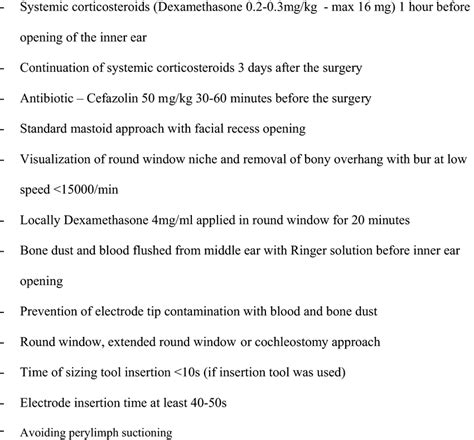 - Systemic corticosteroids (Dexamethasone 0.2-0.3mg/kg - max 16 mg) 1 hour before opening of the inner ear

- Continuation of systemic corticosteroids 3 days after the surgery

- Antibiotic – Cefazolin 50 mg/kg 30-60 minutes before the surgery

- Standard mastoid approach with facial recess opening

- Visualization of round window niche and removal of bony overhang with bur at low speed <15000/min

- Locally Dexamethasone 4mg/ml applied in round window for 20 minutes

- Bone dust and blood flushed from middle ear with Ringer solution before inner ear opening

- Prevention of electrode tip contamination with blood and bone dust

- Round window, extended round window or cochleostomy approach

- Time of sizing tool insertion <10s (if insertion tool was used)

- Electrode insertion time at least 40-50s

- Avoiding perylimph suctioning